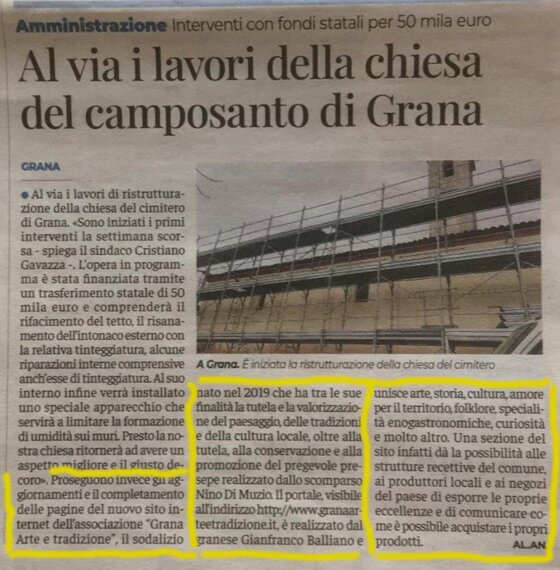 Amministrazione Interventi con fondi statali per 50 mila euro

Al via i lavori della chiesa del camposanto di Grana

GRANA

• Al via i lavori di ristrutturazione della chiesa del cimitero di Grana. «Sono iniziati i primi interventi la settimana scorsa - spiega il sindaco Cristiano Gavazza -. L'opera in programma è stata finanziata tramite un trasferimento statale di 50 mila euro e comprenderà il rifacimento del tetto, il risanamento dell'intonaco esterno con la relativa tinteggiatura, alcune riparazioni interne comprensive anch'esse di tinteggiatura. Al suo interno infine verrà installato uno speciale apparecchio che servirà a limitare la formazione di umidità sui muri. Presto la nostra chiesa ritornerà ad avere un aspetto migliore e il giusto decoro». Proseguono invece gli aggiornamenti e il completamento delle pagine del nuovo sito internet dell'associazione "Grana Arte e tradizione", il sodalizio nato nel 2019 che ha tra le sue finalità la tutela e la valorizzazione del paesaggio, delle tradizioni e della cultura locale, oltre alla tutela, alla conservazione e alla promozione del pregevole presepe realizzato dallo scomparso Nino Di Muzio. Il portale, visibile all'indirizzo http://www.granaarteetradizione.it, è realizzato dal granese Gianfranco Balliano e unisce arte, storia, cultura, amore per il territorio, folklore, specialità enogastronomiche, curiosità e molto altro. Una sezione del sito infatti dà la possibilità alle strutture recettive del comune, ai produttori locali e ai negozi del paese di esporre le proprie eccellenze e di comunicare come è possibile acquistare i propri prodotti.

AL.AN

A Grana. È iniziata la ristrutturazione della chiesa del cimitero